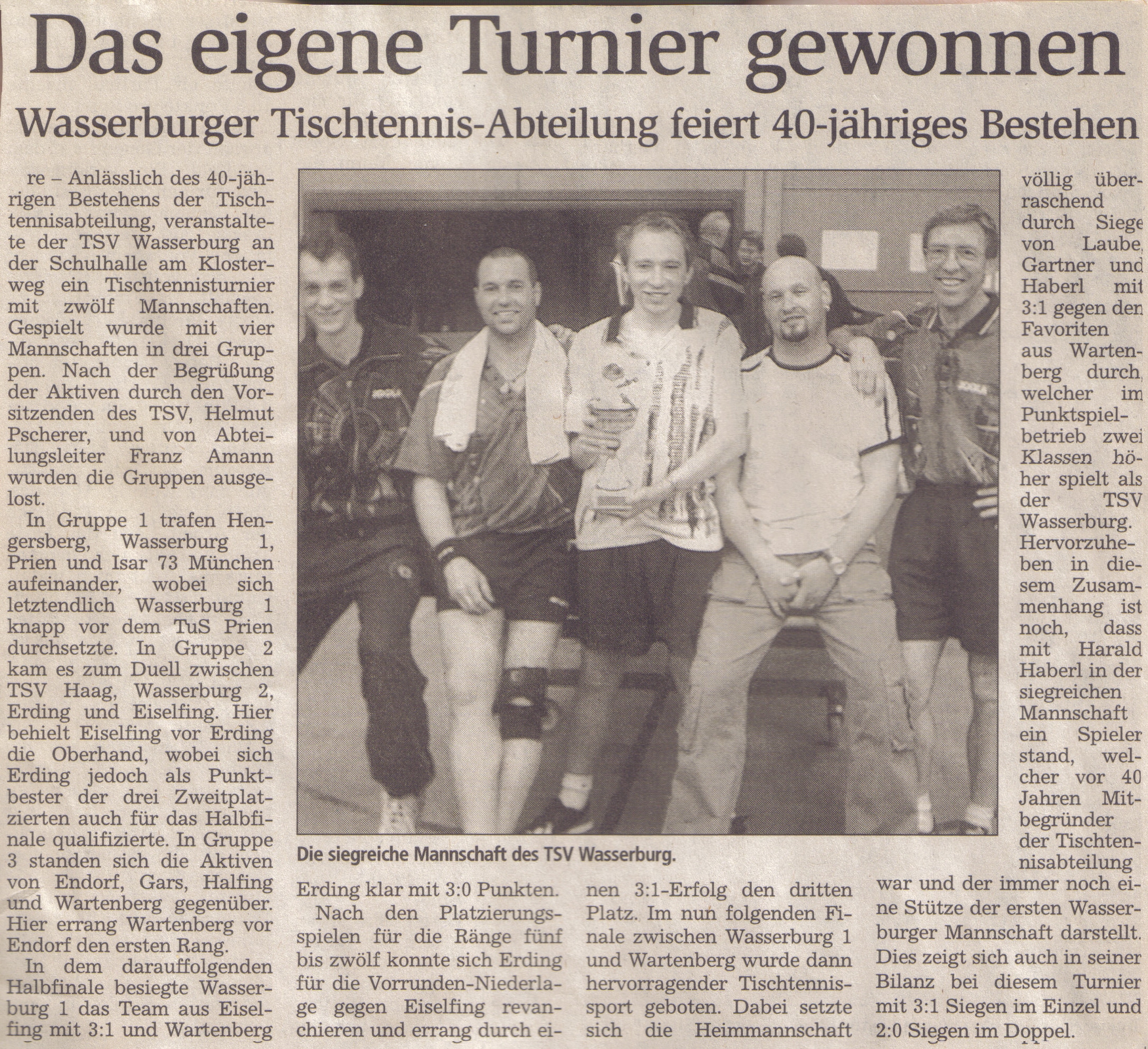 Das eigene Turnier gewonnen

Wasserburger Tischtennis-Abteilung feiert 40-jähriges Bestehen

re – Anlässlich des 40-jährigen Bestehens der Tischtennisabteilung, veranstaltete der TSV Wasserburg an der Schulhalle am Klosterweg ein Tischtennisturnier mit zwölf Mannschaften. Gespielt wurde mit vier Mannschaften in drei Gruppen. Nach der Begrüßung der Aktiven durch den Vorsitzenden des TSV, Helmut Pscherer, und von Abteilungsleiter Franz Amann wurden die Gruppen ausgelost.

In Gruppe 1 trafen Hengersberg, Wasserburg 1, Prien und Isar 73 München aufeinander, wobei sich letztendlich Wasserburg 1 knapp vor dem TuS Prien durchsetzte. In Gruppe 2 kam es zum Duell zwischen TSV Haag, Wasserburg 2, Erding und Eiselfing. Hier behielt Eiselfing vor Erding die Oberhand, wobei sich Erding jedoch als Punktbester der drei Zweitplatzierten auch für das Halbfinale qualifizierte. In Gruppe 3 standen sich die Aktiven von Endorf, Gars, Halfing und Wartenberg gegenüber. Hier errang Wartenberg vor Endorf den ersten Rang.

In dem darauffolgenden Halbfinale besiegte Wasserburg 1 das Team aus Eiselfing mit 3:1 und Wartenberg Erding klar mit 3:0 Punkten.

Nach den Platzierungsspielen für die Ränge fünf bis zwölf konnte sich Erding für die Vorrunden-Niederlage gegen Eiselfing revanchieren und errang durch einen 3:1-Erfolg den dritten Platz. Im nun folgenden Finale zwischen Wasserburg 1 und Wartenberg wurde dann hervorragender Tischtennissport geboten. Dabei setzte sich die Heimmannschaft völlig überraschend durch Siege von Laube, Gartner und Haberl mit 3:1 gegen den Favoriten aus Wartenberg durch, welcher im Punktspielbetrieb zwei Klassen höher spielt als der TSV Wasserburg. Hervorzuheben in diesem Zusammenhang ist noch, dass mit Harald Haberl in der siegreichen Mannschaft ein Spieler stand, welcher vor 40 Jahren Mitbegründer der Tischtennisabteilung war und der immer noch eine Stütze der ersten Wasserburger Mannschaft darstellt. Dies zeigt sich auch in seiner Bilanz bei diesem Turnier mit 3:1 Siegen im Einzel und 2:0 Siegen im Doppel.

Die siegreiche Mannschaft des TSV Wasserburg.